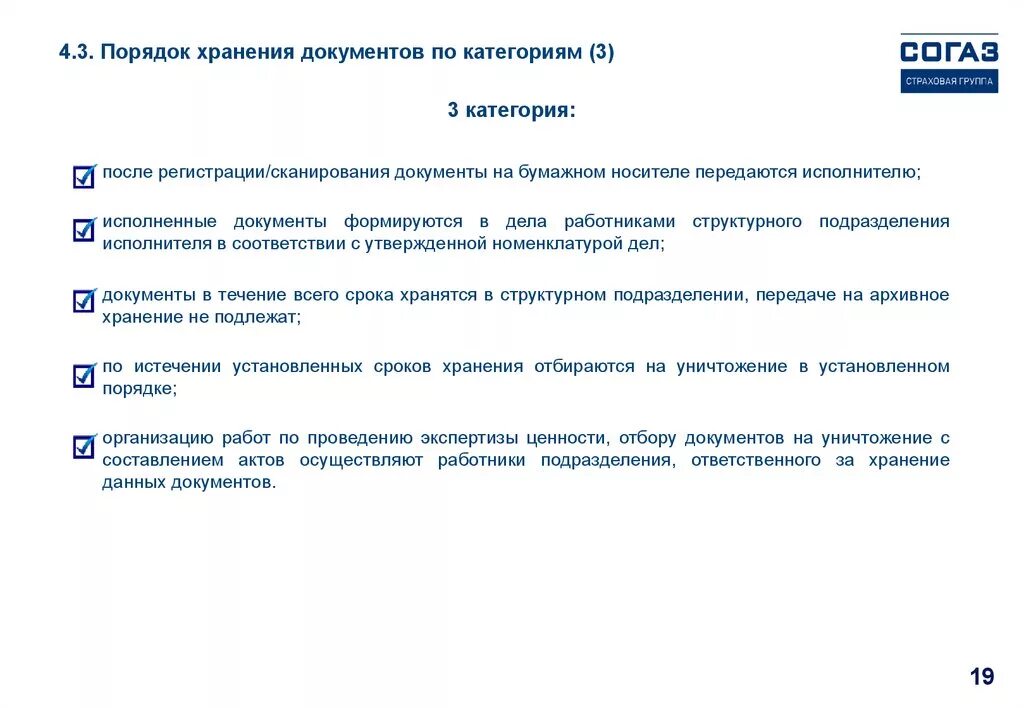 4.3. Порядок хранения документов по категориям (3)

СОГАЗ
СТРАХОВАЯ ГРУППА

3 категория:

после регистрации/сканирования документы на бумажном носителе передаются исполнителю;

исполненные документы формируются в дела работниками структурного подразделения исполнителя в соответствии с утвержденной номенклатурой дел;

документы в течение всего срока хранятся в структурном подразделении, передаче на архивное хранение не подлежат;

по истечении установленных сроков хранения отбираются на уничтожение в установленном порядке;

организацию работ по проведению экспертизы ценности, отбору документов на уничтожение с составлением актов осуществляют работники подразделения, ответственного за хранение данных документов.

19